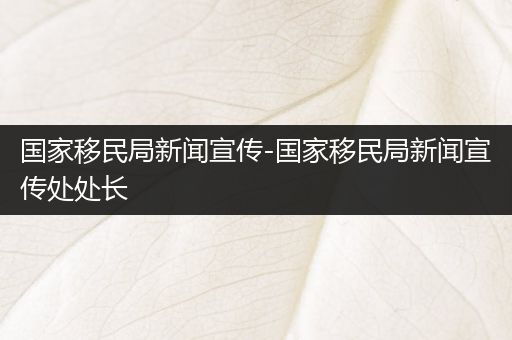 国家移民局新闻宣传-国家移民局新闻宣传处处长